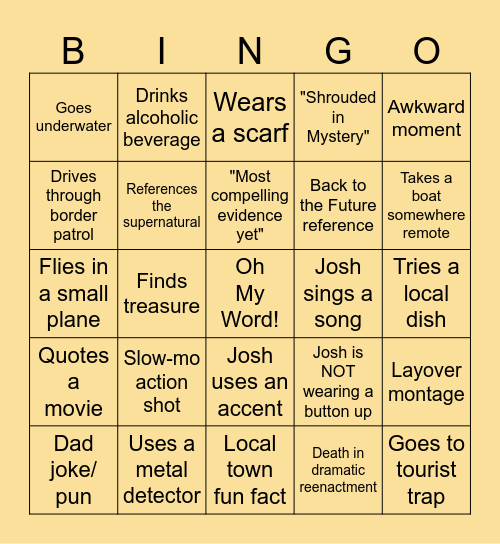 | B | I | N | G | O |
|---|---|---|---|---|
| Goes underwater | Drinks alcoholic beverage | Wears a scarf | "Shrouded in Mystery" | Awkward moment |
| Drives through border patrol | References the supernatural | "Most compelling evidence yet" | Back to the Future reference | Takes a boat somewhere remote |
| Flies in a small plane | Finds treasure | Oh My Word! | Josh sings a song | Tries a local dish |
| Quotes a movie | Slow-mo action shot | Josh uses an accent | Josh is NOT wearing a button up | Layover montage |
| Dad joke/ pun | Uses a metal detector | Local town fun fact | Death in dramatic reenactment | Goes to tourist trap |